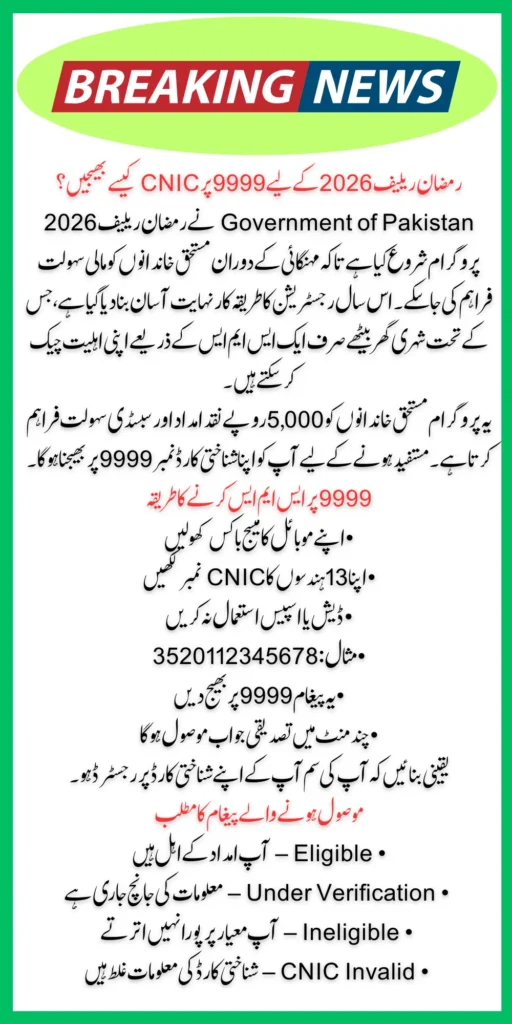 BREAKING NEWS

رمضان ریلیف 2026 کے لیے 9999 پر CNIC کیسے بھیجیں؟

Government of Pakistan نے رمضان ریلیف 2026 پروگرام شروع کیا ہے تاکہ مہنگائی کے دوران مستحق خاندانوں کو مالی سہولت فراہم کی جا سکے۔ اس سال رجسٹریشن کا طریقہ کار نہایت آسان بنا دیا گیا ہے، جس کے تحت شہری گھر بیٹھے صرف ایک ایس ایم ایس کے ذریعے اپنی اہلیت چیک کر سکتے ہیں۔

یہ پروگرام مستحق خاندانوں کو 5,000 روپے نقد امداد اور سبسڈی سہولت فراہم کرتا ہے۔ مستفید ہونے کے لیے آپ کو اپنا شناختی کارڈ نمبر 9999 پر بھیجنا ہوگا۔

9999 پر ایس ایم ایس کرنے کا طریقہ

• اپنے موبائل کا میسج باکس کھولیں

• اپنا 13 ہندسوں کا CNIC نمبر لکھیں

• ڈیش یا اسپیس استعمال نہ کریں

• مثال: 3520112345678

• یہ پیغام 9999 پر بھیج دیں

• چند منٹ میں تصدیقی جواب موصول ہوگا

یقینی بنائیں کہ آپ کی سم آپ کے اپنے شناختی کارڈ پر رجسٹرڈ ہو۔

موصول ہونے والے پیغام کا مطلب

• Eligible – آپ امداد کے اہل ہیں

• Under Verification – معلومات کی جانچ جاری ہے

• Ineligible – آپ معیار پر پورا نہیں اترتے

• CNIC Invalid – شناختی کارڈ کی معلومات غلط ہیں